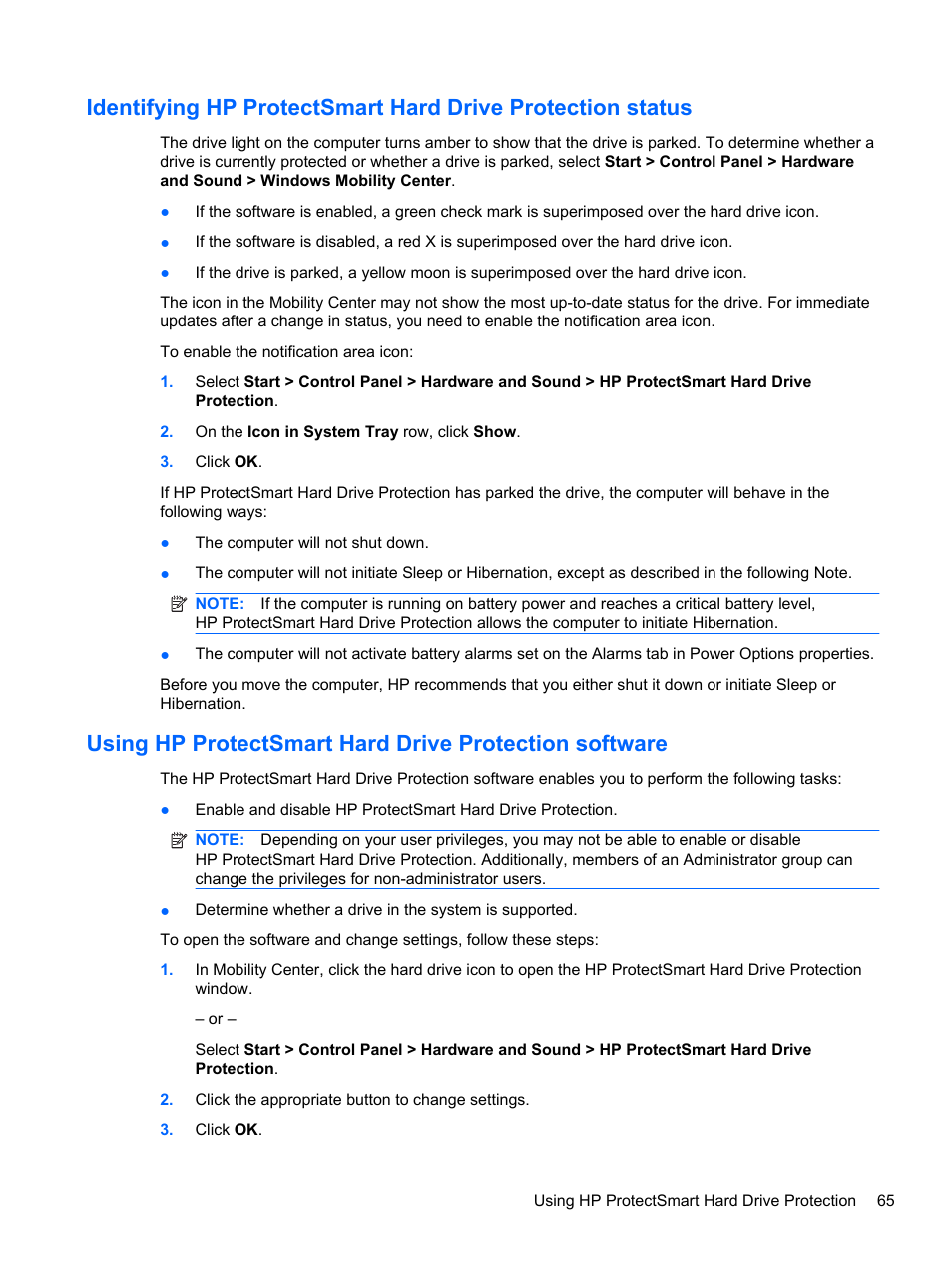 Identifying HP ProtectSmart Hard Drive Protection status

The drive light on the computer turns amber to show that the drive is parked. To determine whether a drive is currently protected or whether a drive is parked, select Start > Control Panel > Hardware and Sound > Windows Mobility Center.

● If the software is enabled, a green check mark is superimposed over the hard drive icon.

● If the software is disabled, a red X is superimposed over the hard drive icon.

● If the drive is parked, a yellow moon is superimposed over the hard drive icon.

The icon in the Mobility Center may not show the most up-to-date status for the drive. For immediate updates after a change in status, you need to enable the notification area icon.

To enable the notification area icon:

1. Select Start > Control Panel > Hardware and Sound > HP ProtectSmart Hard Drive Protection.

2. On the Icon in System Tray row, click Show.

3. Click OK.

If HP ProtectSmart Hard Drive Protection has parked the drive, the computer will behave in the following ways:

● The computer will not shut down.

● The computer will not initiate Sleep or Hibernation, except as described in the following Note.

NOTE: If the computer is running on battery power and reaches a critical battery level, HP ProtectSmart Hard Drive Protection allows the computer to initiate Hibernation.

● The computer will not activate battery alarms set on the Alarms tab in Power Options properties.

Before you move the computer, HP recommends that you either shut it down or initiate Sleep or Hibernation.

Using HP ProtectSmart Hard Drive Protection software

The HP ProtectSmart Hard Drive Protection software enables you to perform the following tasks:

● Enable and disable HP ProtectSmart Hard Drive Protection.

NOTE: Depending on your user privileges, you may not be able to enable or disable HP ProtectSmart Hard Drive Protection. Additionally, members of an Administrator group can change the privileges for non-administrator users.

● Determine whether a drive in the system is supported.

To open the software and change settings, follow these steps:

1. In Mobility Center, click the hard drive icon to open the HP ProtectSmart Hard Drive Protection window.

– or –

Select Start > Control Panel > Hardware and Sound > HP ProtectSmart Hard Drive Protection.

2. Click the appropriate button to change settings.

3. Click OK.

Using HP ProtectSmart Hard Drive Protection 65